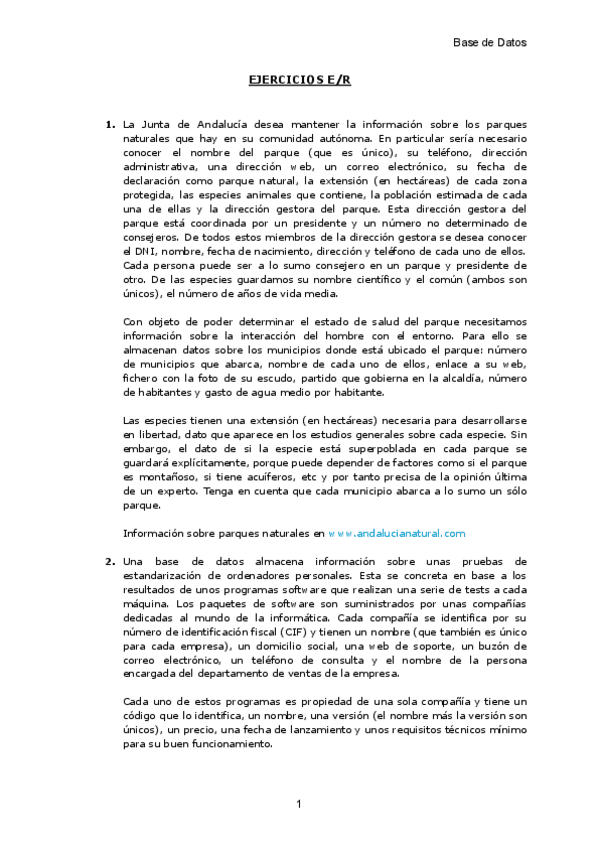 Base de Datos

EJERCICIOS E/R

1. La Junta de Andalucía desea mantener la información sobre los parques naturales que hay en su comunidad autónoma. En particular sería necesario conocer el nombre del parque (que es único), su teléfono, dirección administrativa, una dirección web, un correo electrónico, su fecha de declaración como parque natural, la extensión (en hectáreas) de cada zona protegida, las especies animales que contiene, la población estimada de cada una de ellas y la dirección gestora del parque. Esta dirección gestora del parque está coordinada por un presidente y un número no determinado de consejeros. De todos estos miembros de la dirección gestora se desea conocer el DNI, nombre, fecha de nacimiento, dirección y teléfono de cada uno de ellos. Cada persona puede ser a lo sumo consejero en un parque y presidente de otro. De las especies guardamos su nombre científico y el común (ambos son únicos), el número de años de vida media.

Con objeto de poder determinar el estado de salud del parque necesitamos información sobre la interacción del hombre con el entorno. Para ello se almacenan datos sobre los municipios donde está ubicado el parque: número de municipios que abarca, nombre de cada uno de ellos, enlace a su web, fichero con la foto de su escudo, partido que gobierna en la alcaldía, número de habitantes y gasto de agua medio por habitante.

Las especies tienen una extensión (en hectáreas) necesaria para desarrollarse en libertad, dato que aparece en los estudios generales sobre cada especie. Sin embargo, el dato de si la especie está superpoblada en cada parque se guardará explícitamente, porque puede depender de factores como si el parque es montañoso, si tiene acuíferos, etc y por tanto precisa de la opinión última de un experto. Tenga en cuenta que cada municipio abarca a lo sumo un sólo parque.

Información sobre parques naturales en www.andalucianatural.com

2. Una base de datos almacena información sobre unas pruebas de estandarización de ordenadores personales. Esta se concreta en base a los resultados de unos programas software que realizan una serie de tests a cada máquina. Los paquetes de software son suministrados por unas compañías dedicadas al mundo de la informática. Cada compañía se identifica por su número de identificación fiscal (CIF) y tienen un nombre (que también es único para cada empresa), un domicilio social, una web de soporte, un buzón de correo electrónico, un teléfono de consulta y el nombre de la persona encargada del departamento de ventas de la empresa.

Cada uno de estos programas es propiedad de una sola compañía y tiene un código que lo identifica, un nombre, una versión (el nombre más la versión son únicos), un precio, una fecha de lanzamiento y unos requisitos técnicos mínimo para su buen funcionamiento.

1